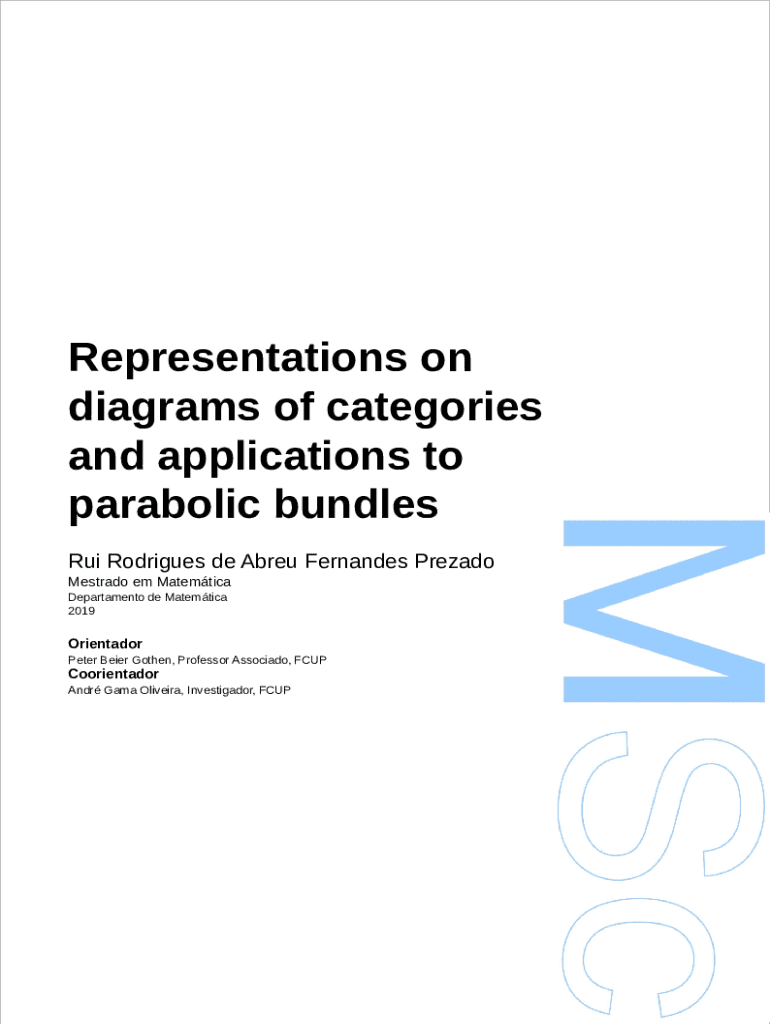 Representations on diagrams of categories and applications to parabolic bundles

Rui Rodrigues de Abreu Fernandes Prezado

Mestrado em Matemática
Departamento de Matemática
2019

Orientador
Peter Beier Gothen, Professor Associado, FCUP
Coorientador
André Gama Oliveira, Investigador, FCUP

MSc